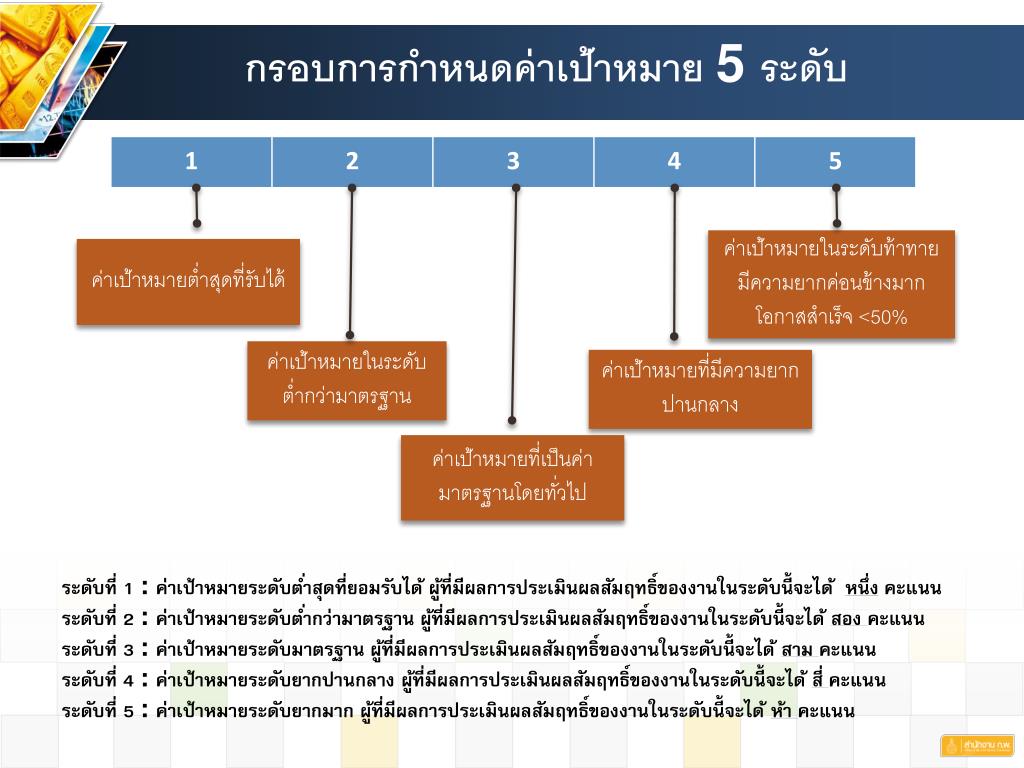 กรอบการกำหนดค่าเป้าหมาย 5 ระดับ

| 1 | 2 | 3 | 4 | 5 |
|---|---|---|---|---|

ค่าเป้าหมายต่ำสุดที่รับได้

ค่าเป้าหมายในระดับต่ำกว่ามาตรฐาน

ค่าเป้าหมายที่เป็นค่ามาตรฐานโดยทั่วไป

ค่าเป้าหมายที่มีความยากปานกลาง

ค่าเป้าหมายในระดับท้าทาย มีความยากค่อนข้างมาก โอกาสสำเร็จ <50%

ระดับที่ 1 : ค่าเป้าหมายระดับต่ำสุดที่ยอมรับได้ ผู้ที่มีผลการประเมินผลสัมฤทธิ์ของงานในระดับนี้จะได้ หนึ่ง คะแนน
ระดับที่ 2 : ค่าเป้าหมายระดับต่ำกว่ามาตรฐาน ผู้ที่มีผลการประเมินผลสัมฤทธิ์ของงานในระดับนี้จะได้ สอง คะแนน
ระดับที่ 3 : ค่าเป้าหมายระดับมาตรฐาน ผู้ที่มีผลการประเมินผลสัมฤทธิ์ของงานในระดับนี้จะได้ สาม คะแนน
ระดับที่ 4 : ค่าเป้าหมายระดับยากปานกลาง ผู้ที่มีผลการประเมินผลสัมฤทธิ์ของงานในระดับนี้จะได้ สี่ คะแนน
ระดับที่ 5 : ค่าเป้าหมายระดับยากมาก ผู้ที่มีผลการประเมินผลสัมฤทธิ์ของงานในระดับนี้จะได้ ห้า คะแนน

สำนักงาน ก.พ.